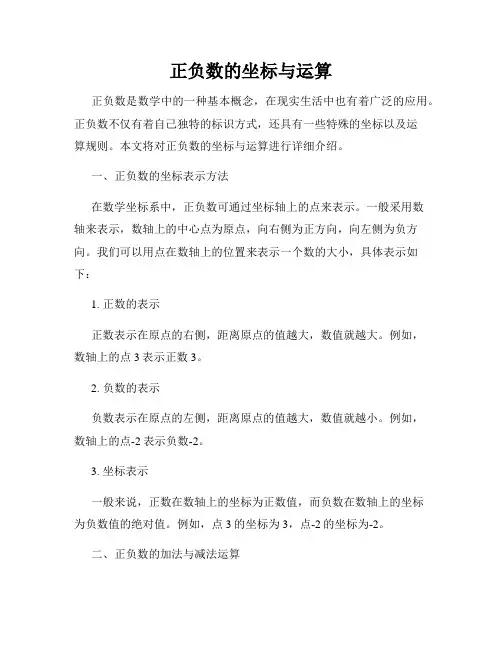 正负数的坐标与运算

正负数是数学中的一种基本概念，在现实生活中也有着广泛的应用。正负数不仅有着自己独特的标识方式，还具有一些特殊的坐标以及运算规则。本文将对正负数的坐标与运算进行详细介绍。

一、正负数的坐标表示方法

在数学坐标系中，正负数可通过坐标轴上的点来表示。一般采用数轴来表示，数轴上的中心点为原点，向右侧为正方向，向左侧为负方向。我们可以用点在数轴上的位置来表示一个数的大小，具体表示如下：

1. 正数的表示

正数表示在原点的右侧，距离原点的值越大，数值就越大。例如，数轴上的点 3 表示正数 3。

2. 负数的表示

负数表示在原点的左侧，距离原点的值越大，数值就越小。例如，数轴上的点-2 表示负数-2。

3. 坐标表示

一般来说，正数在数轴上的坐标为正数值，而负数在数轴上的坐标为负数值的绝对值。例如，点 3 的坐标为 3，点-2 的坐标为-2。

二、正负数的加法与减法运算